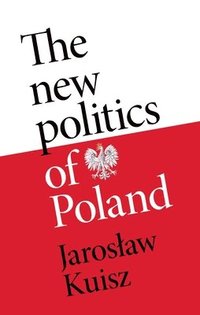 The new politics of Poland

Jarosław Kuisz